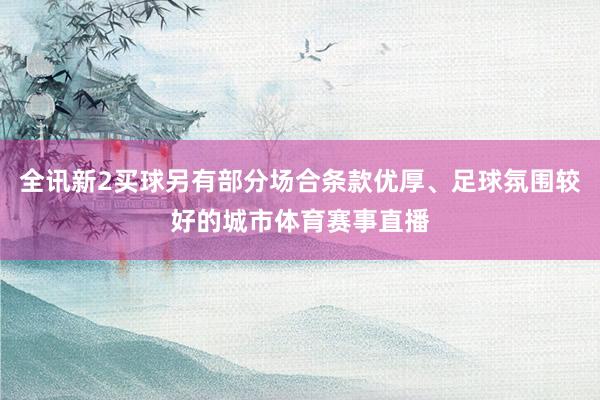 全讯新2买球另有部分场合条款优厚、足球氛围较好的城市体育赛事直播